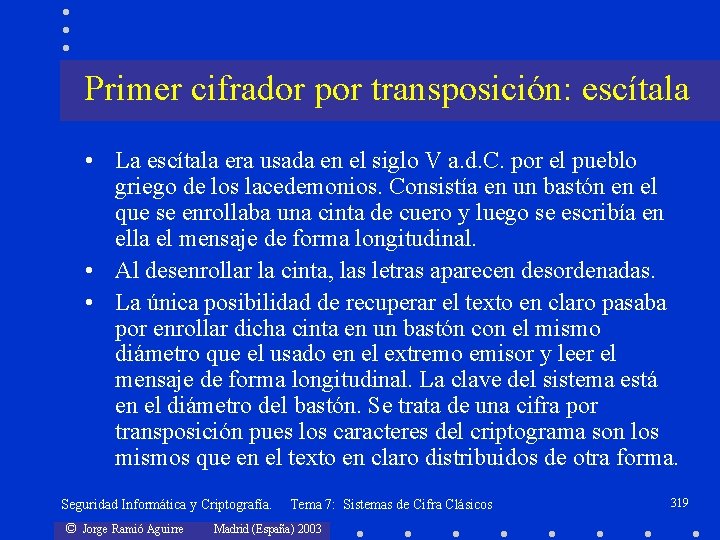 Primer cifrador por transposición: escítala

• La escítala era usada en el siglo V a.d.C. por el pueblo griego de los lacedemonios. Consistía en un bastón en el que se enrollaba una cinta de cuero y luego se escribía en ella el mensaje de forma longitudinal.

• Al desenrollar la cinta, las letras aparecen desordenadas.

• La única posibilidad de recuperar el texto en claro pasaba por enrollar dicha cinta en un bastón con el mismo diámetro que el usado en el extremo emisor y leer el mensaje de forma longitudinal. La clave del sistema está en el diámetro del bastón. Se trata de una cifra por transposición pues los caracteres del criptograma son los mismos que en el texto en claro distribuidos de otra forma.

Seguridad Informática y Criptografía. Tema 7: Sistemas de Cifra Clásicos 319

© Jorge Ramió Aguirre Madrid (España) 2003